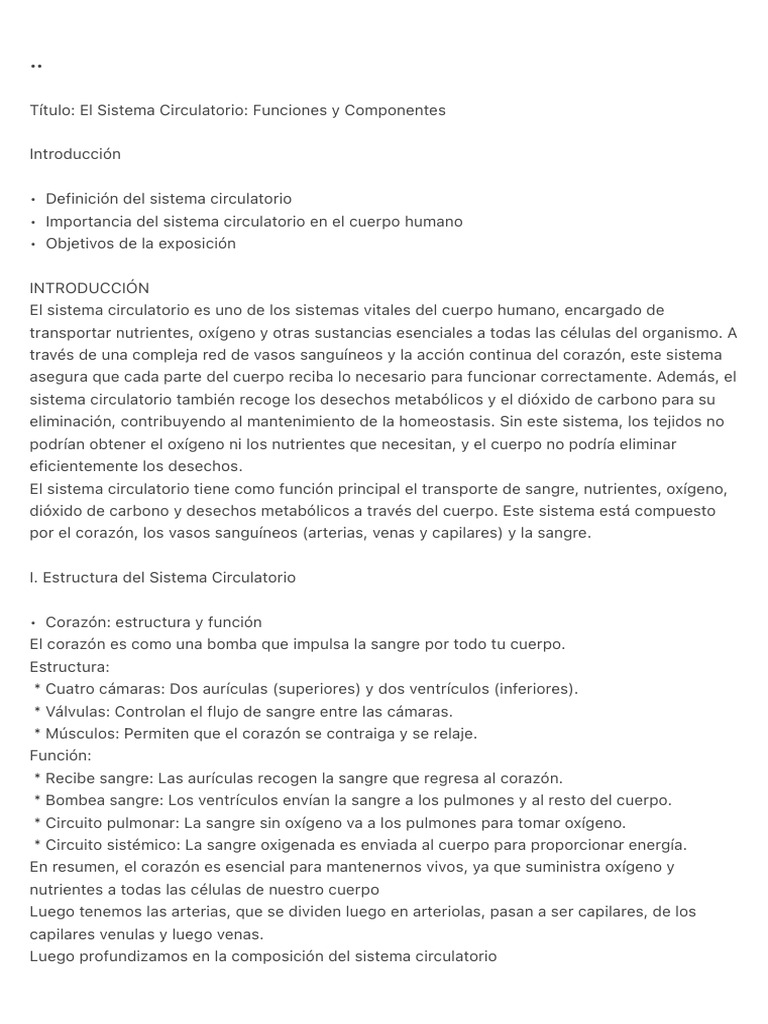 ..

Título: El Sistema Circulatorio: Funciones y Componentes

Introducción

• Definición del sistema circulatorio
• Importancia del sistema circulatorio en el cuerpo humano
• Objetivos de la exposición

INTRODUCCIÓN
El sistema circulatorio es uno de los sistemas vitales del cuerpo humano, encargado de transportar nutrientes, oxígeno y otras sustancias esenciales a todas las células del organismo. A través de una compleja red de vasos sanguíneos y la acción continua del corazón, este sistema asegura que cada parte del cuerpo reciba lo necesario para funcionar correctamente. Además, el sistema circulatorio también recoge los desechos metabólicos y el dióxido de carbono para su eliminación, contribuyendo al mantenimiento de la homeostasis. Sin este sistema, los tejidos no podrían obtener el oxígeno ni los nutrientes que necesitan, y el cuerpo no podría eliminar eficientemente los desechos.
El sistema circulatorio tiene como función principal el transporte de sangre, nutrientes, oxígeno, dióxido de carbono y desechos metabólicos a través del cuerpo. Este sistema está compuesto por el corazón, los vasos sanguíneos (arterias, venas y capilares) y la sangre.

I. Estructura del Sistema Circulatorio

• Corazón: estructura y función
El corazón es como una bomba que impulsa la sangre por todo tu cuerpo.
Estructura:
* Cuatro cámaras: Dos aurículas (superiores) y dos ventrículos (inferiores).
* Válvulas: Controlan el flujo de sangre entre las cámaras.
* Músculos: Permiten que el corazón se contraiga y se relaje.
Función:
* Recibe sangre: Las aurículas recogen la sangre que regresa al corazón.
* Bombea sangre: Los ventrículos envían la sangre a los pulmones y al resto del cuerpo.
* Circuito pulmonar: La sangre sin oxígeno va a los pulmones para tomar oxígeno.
* Circuito sistémico: La sangre oxigenada es enviada al cuerpo para proporcionar energía.
En resumen, el corazón es esencial para mantenernos vivos, ya que suministra oxígeno y nutrientes a todas las células de nuestro cuerpo
Luego tenemos las arterias, que se dividen luego en arteriolas, pasan a ser capilares, de los capilares venulas y luego venas.
Luego profundizamos en la composición del sistema circulatorio